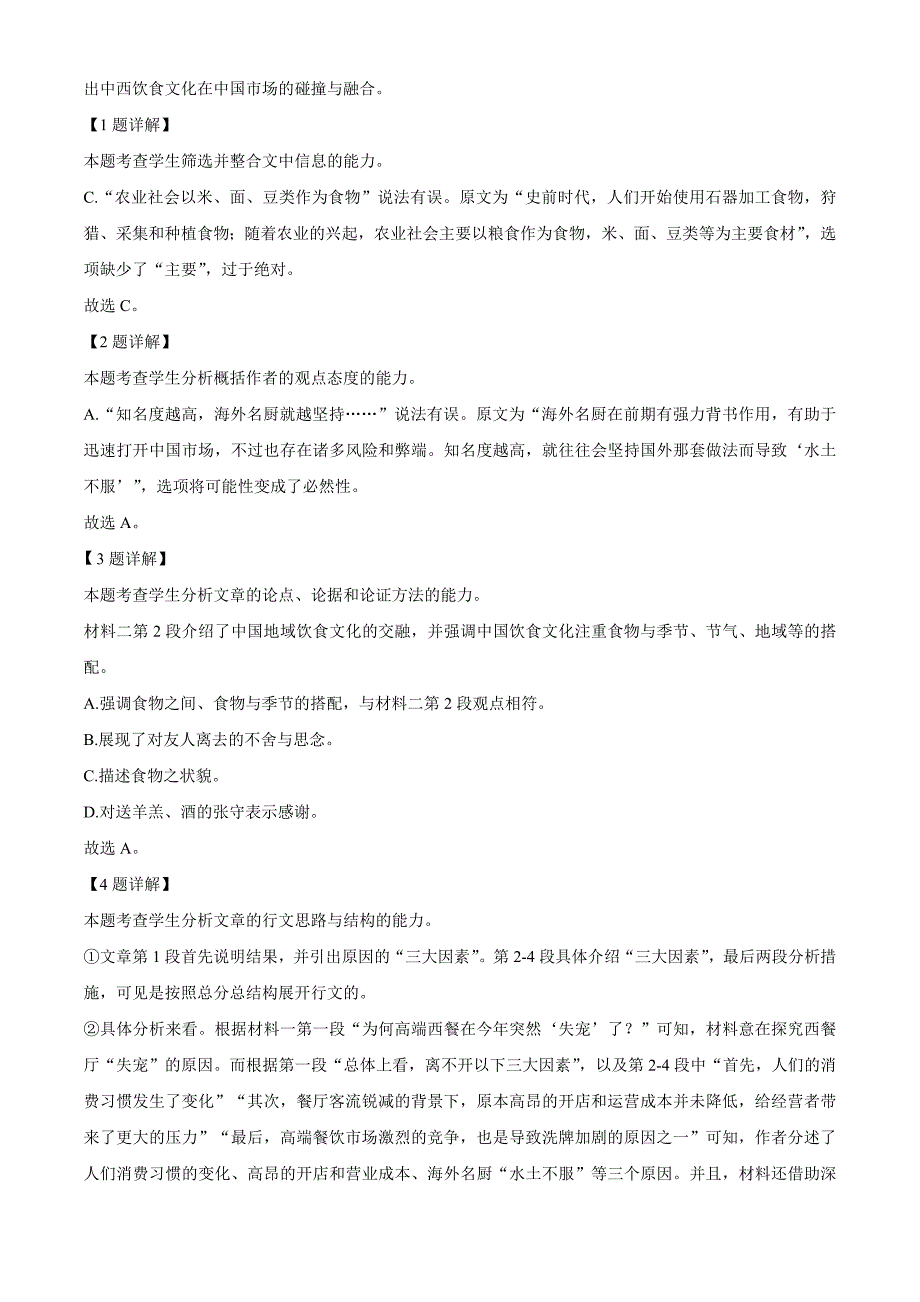 出中西饮食文化在中国市场的碰撞与融合。

【1 题详解】

本题考查学生筛选并整合文中信息的能力。

C.“农业社会以米、面、豆类作为食物”说法有误。原文为“史前时代，人们开始使用石器加工食物，狩猎、采集和种植食物；随着农业的兴起，农业社会主要以粮食作为食物，米、面、豆类等为主要食材”，选项缺少了“主要”，过于绝对。

故选 C。

【2 题详解】

本题考查学生分析概括作者的观点态度的能力。

A.“知名度越高，海外名厨就越坚持……”说法有误。原文为“海外名厨在前期有强力背书作用，有助于迅速打开中国市场，不过也存在诸多风险和弊端。知名度越高，就往往会坚持国外那套做法而导致‘水土不服’”，选项将可能性变成了必然性。

故选 A。

【3 题详解】

本题考查学生分析文章的论点、论据和论证方法的能力。

材料二第 2 段介绍了中国地域饮食文化的交融，并强调中国饮食文化注重食物与季节、节气、地域等的搭配。

A.强调食物之间、食物与季节的搭配，与材料二第 2 段观点相符。

B.展现了对友人离去的不舍与思念。

C.描述食物之状貌。

D.对送羊羔、酒的张守表示感谢。

故选 A。

【4 题详解】

本题考查学生分析文章的行文思路与结构的能力。

①文章第 1 段首先说明结果，并引出原因的“三大因素”。第 2-4 段具体介绍“三大因素”，最后两段分析措施，可见是按照总分总结构展开行文的。

②具体分析来看。根据材料一第一段“为何高端西餐在今年突然‘失宠’了？”可知，材料意在探究西餐厅“失宠”的原因。而根据第一段“总体上看，离不开以下三大因素”，以及第 2-4 段中“首先，人们的消费习惯发生了变化”“其次，餐厅客流锐减的背景下，原本高昂的开店和运营成本并未降低，给经营者带来了更大的压力”“最后，高端餐饮市场激烈的竞争，也是导致洗牌加剧的原因之一”可知，作者分述了人们消费习惯的变化、高昂的开店和营业成本、海外名厨“水土不服”等三个原因。并且，材料还借助深